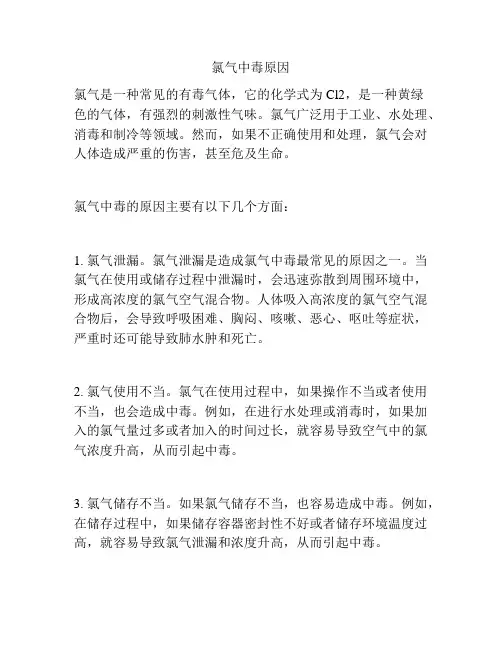 氯气中毒原因

氯气是一种常见的有毒气体，它的化学式为 Cl2，是一种黄绿色的气体，有强烈的刺激性气味。氯气广泛用于工业、水处理、消毒和制冷等领域。然而，如果不正确使用和处理，氯气会对人体造成严重的伤害，甚至危及生命。

氯气中毒的原因主要有以下几个方面：

1. 氯气泄漏。氯气泄漏是造成氯气中毒最常见的原因之一。当氯气在使用或储存过程中泄漏时，会迅速弥散到周围环境中，形成高浓度的氯气空气混合物。人体吸入高浓度的氯气空气混合物后，会导致呼吸困难、胸闷、咳嗽、恶心、呕吐等症状，严重时还可能导致肺水肿和死亡。

2. 氯气使用不当。氯气在使用过程中，如果操作不当或者使用不当，也会造成中毒。例如，在进行水处理或消毒时，如果加入的氯气量过多或者加入的时间过长，就容易导致空气中的氯气浓度升高，从而引起中毒。

3. 氯气储存不当。如果氯气储存不当，也容易造成中毒。例如，在储存过程中，如果储存容器密封性不好或者储存环境温度过高，就容易导致氯气泄漏和浓度升高，从而引起中毒。